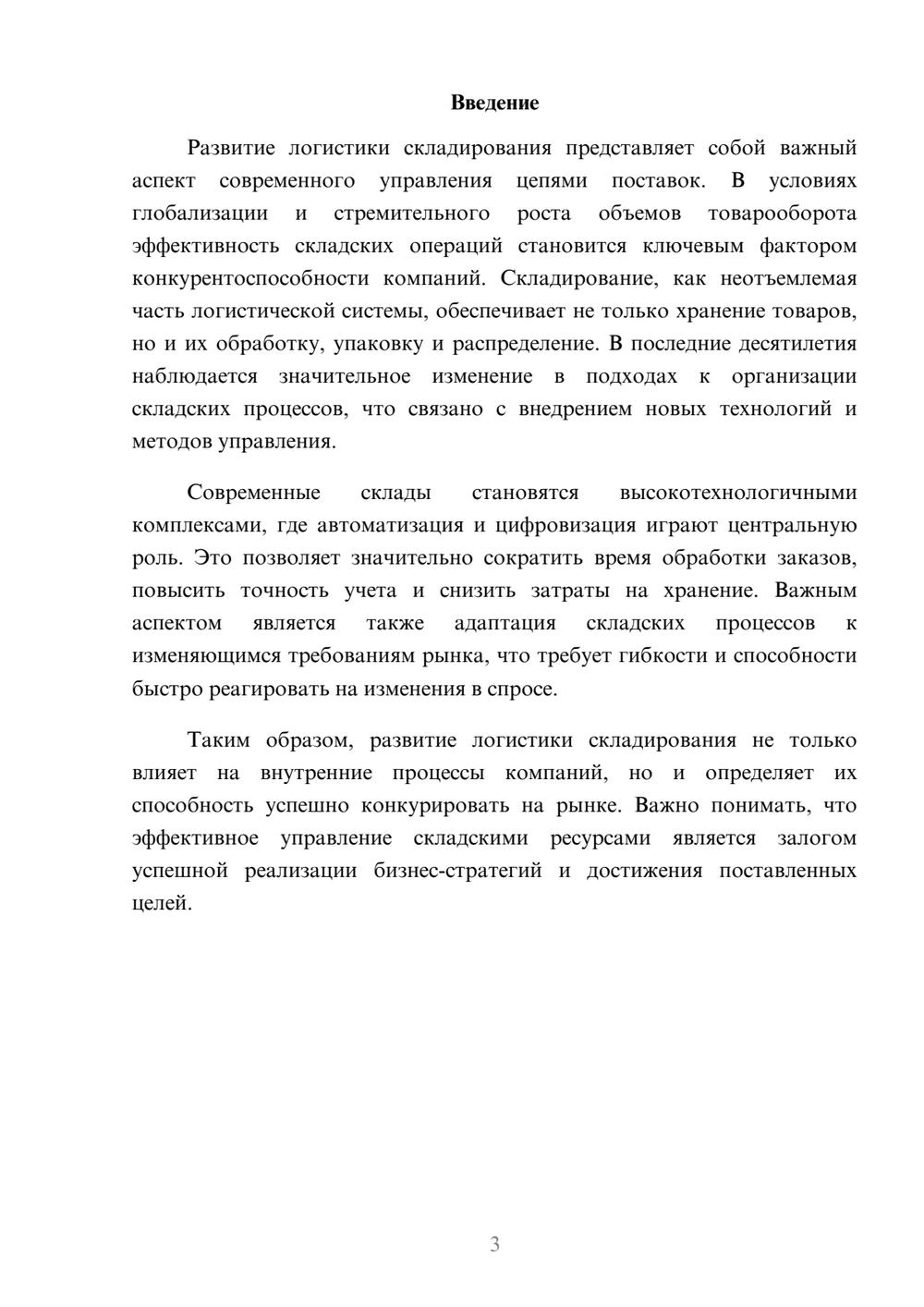 Введение

Развитие логистики складирования представляет собой важный аспект современного управления цепями поставок. В условиях глобализации и стремительного роста объемов товарооборота эффективность складских операций становится ключевым фактором конкурентоспособности компаний. Складирование, как неотъемлемая часть логистической системы, обеспечивает не только хранение товаров, но и их обработку, упаковку и распределение. В последние десятилетия наблюдается значительное изменение в подходах к организации складских процессов, что связано с внедрением новых технологий и методов управления.

Современные склады становятся высокотехнологичными комплексами, где автоматизация и цифровизация играют центральную роль. Это позволяет значительно сократить время обработки заказов, повысить точность учета и снизить затраты на хранение. Важным аспектом является также адаптация складских процессов к изменяющимся требованиям рынка, что требует гибкости и способности быстро реагировать на изменения в спросе.

Таким образом, развитие логистики складирования не только влияет на внутренние процессы компаний, но и определяет их способность успешно конкурировать на рынке. Важно понимать, что эффективное управление складскими ресурсами является залогом успешной реализации бизнес-стратегий и достижения поставленных целей.

3